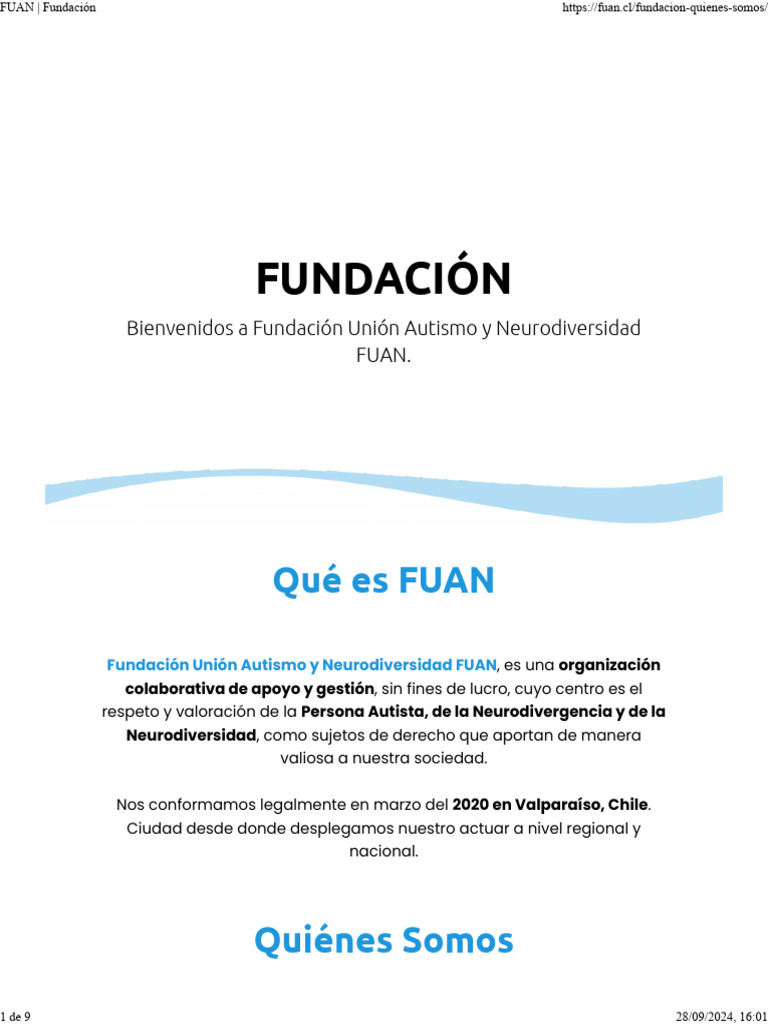 FUAN | Fundación

https://fuan.cl/fundacion-quienes-somos/

FUNDACIÓN

Bienvenidos a Fundación Unión Autismo y Neurodiversidad FUAN.

Qué es FUAN

Fundación Unión Autismo y Neurodiversidad FUAN, es una organización colaborativa de apoyo y gestión, sin fines de lucro, cuyo centro es el respeto y valoración de la Persona Autista, de la Neurodivergencia y de la Neurodiversidad, como sujetos de derecho que aportan de manera valiosa a nuestra sociedad.

Nos conformamos legalmente en marzo del 2020 en Valparaíso, Chile. Ciudad desde donde desplegamos nuestro actuar a nivel regional y nacional.

Quiénes Somos

1 de 9

28/09/2024, 16:01